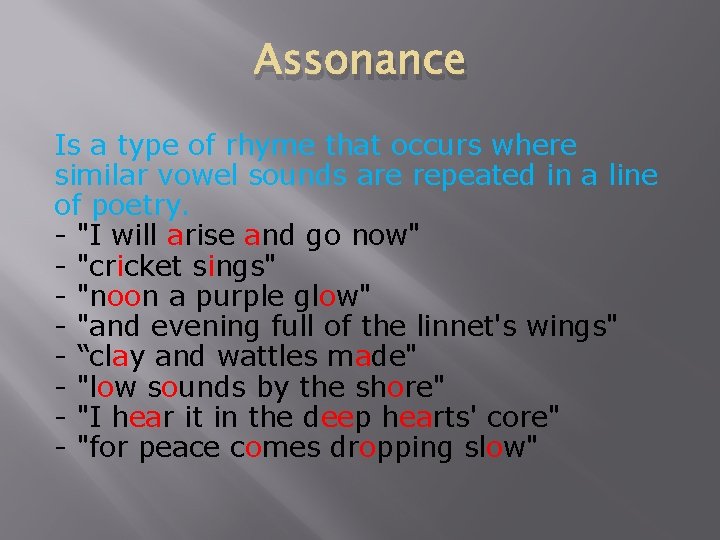 Assonance

Is a type of rhyme that occurs where similar vowel sounds are repeated in a line of poetry.

- "I will arise and go now"
- "cricket sings"
- "noon a purple glow"
- "and evening full of the linnet's wings"
- "clay and wattles made"
- "low sounds by the shore"
- "I hear it in the deep hearts' core"
- "for peace comes dropping slow"